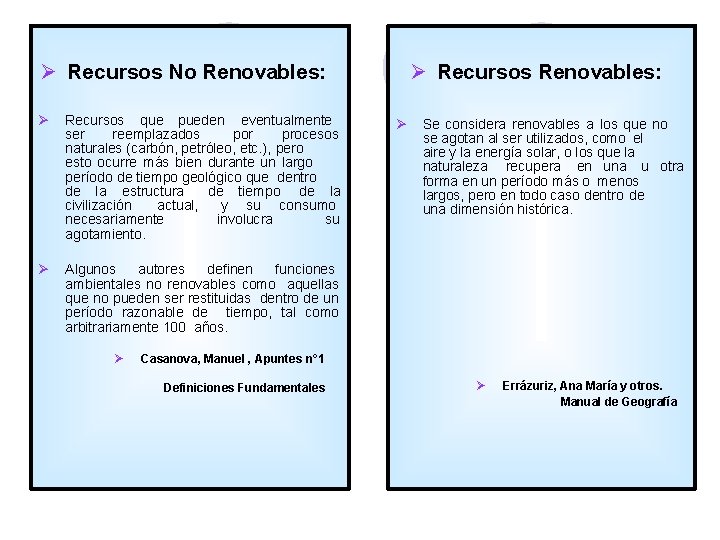 Recursos No Renovables:

Recursos que pueden eventualmente ser reemplazados por procesos naturales (carbón, petróleo, etc.), pero esto ocurre más bien durante un largo período de tiempo geológico que dentro de la estructura de tiempo de la civilización actual, y su consumo necesariamente involucra su agotamiento.

Algunos autores definen funciones ambientales no renovables como aquellas que no pueden ser restituidas dentro de un período razonable de tiempo, tal como arbitrariamente 100 años.

Casanova, Manuel , Apuntes n°1

Definiciones Fundamentales

Recursos Renovables:

Se considera renovables a los que no se agotan al ser utilizados, como el aire y la energía solar, o los que la naturaleza recupera en una u otra forma en un período más o menos largos, pero en todo caso dentro de una dimensión histórica.

Errázuriz, Ana María y otros. Manual de Geografía